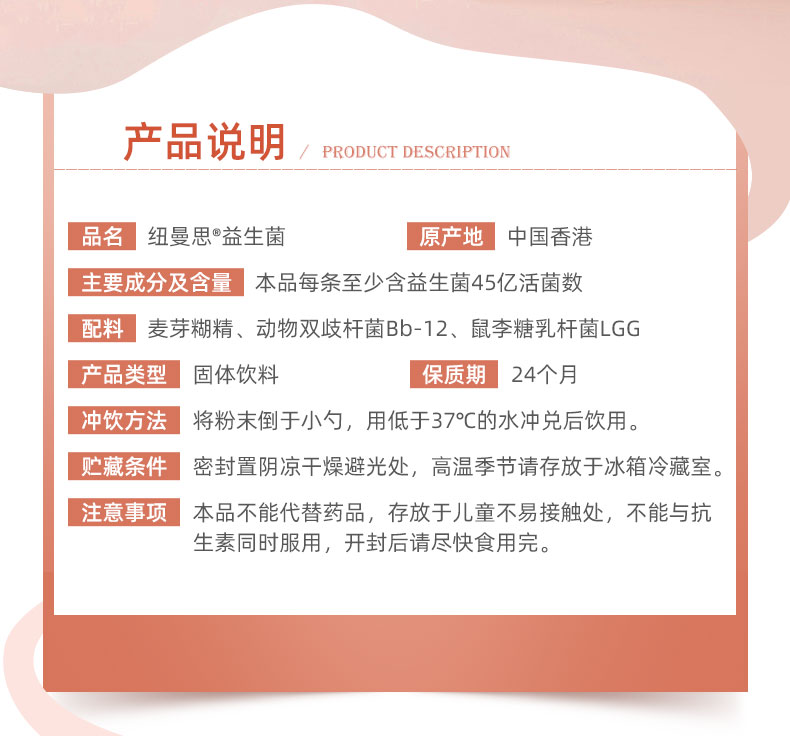 产品说明 / PRODUCT DESCRIPTION

品名 纽曼思®益生菌

原产地 中国香港

主要成分及含量 本品每条至少含益生菌45亿活菌数

配料 麦芽糊精、动物双歧杆菌Bb-12、鼠李糖乳杆菌LGG

产品类型 固体饮料

保质期 24个月

冲饮方法 将粉末倒于小勺，用低于37℃的水冲兑后饮用。

贮藏条件 密封置阴凉干燥避光处，高温季节请存放于冰箱冷藏室。

注意事项 本品不能代替药品，存放于儿童不易接触处，不能与抗生素同时服用，开封后请尽快食用完。